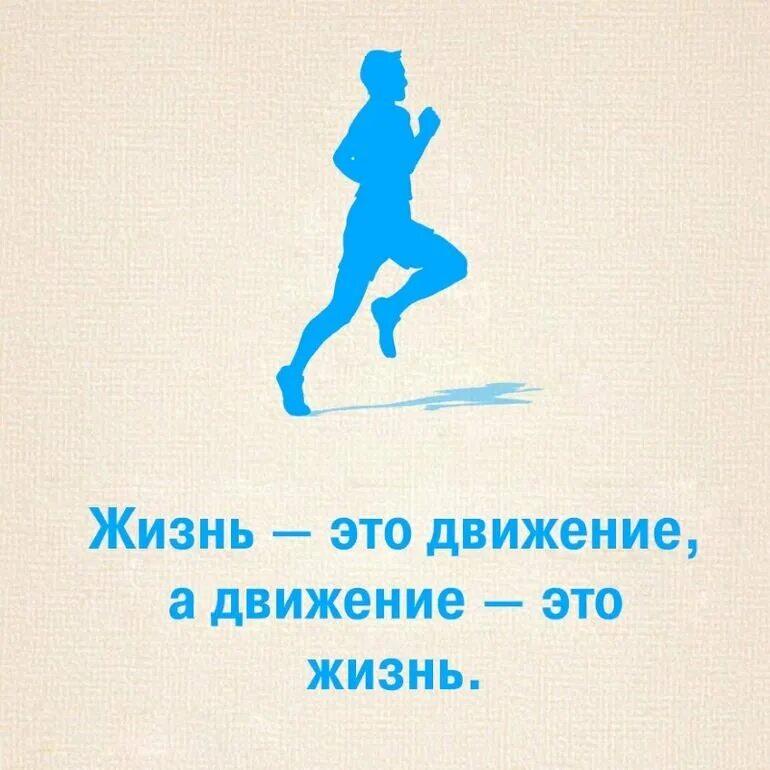 Жизнь — это движение, а движение — это жизнь.